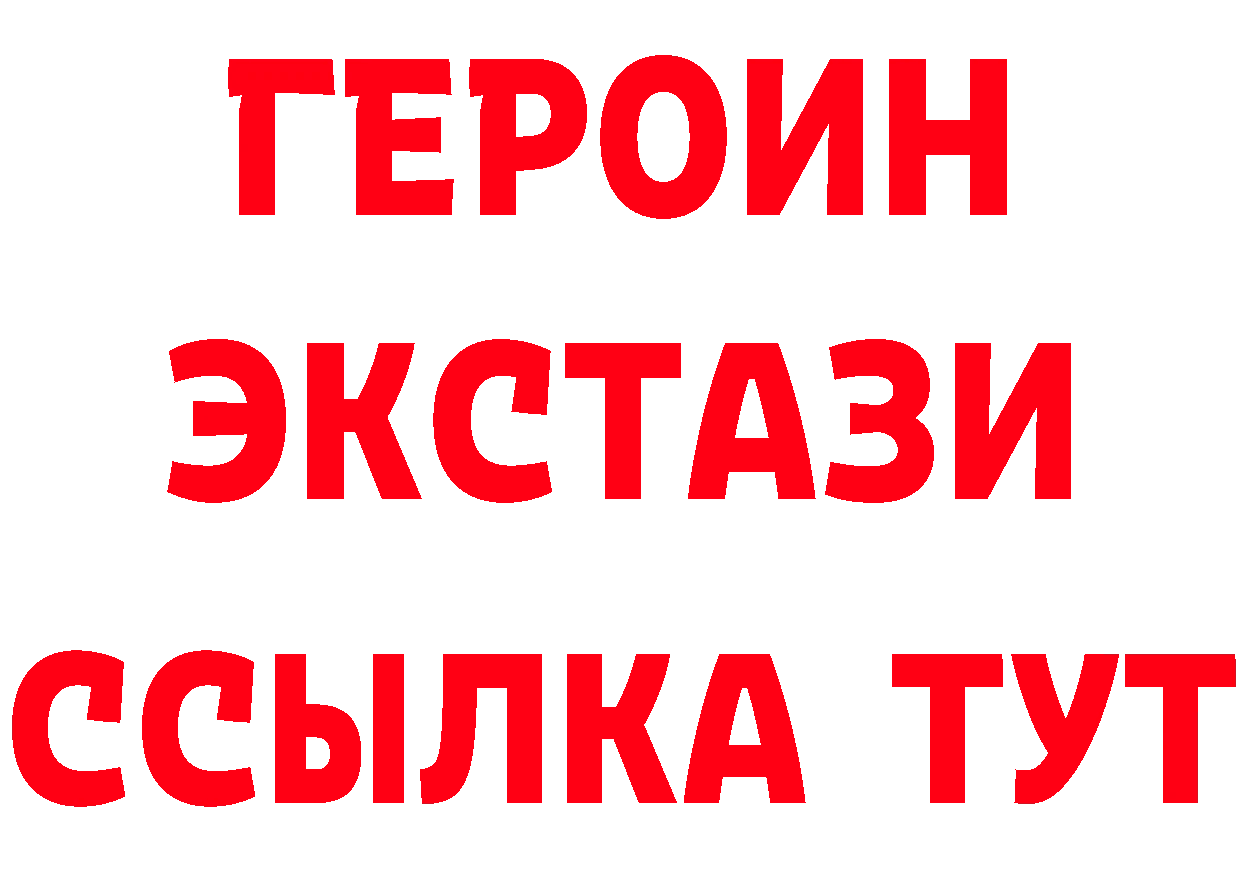 ГЕРОИН
ЭКСТАЗИ
ССЫЛКА ТУТ